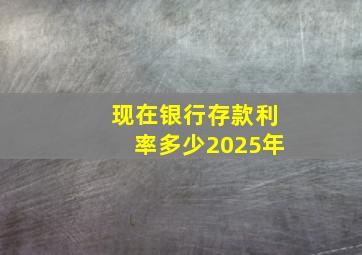 现在银行存款利率多少2025年